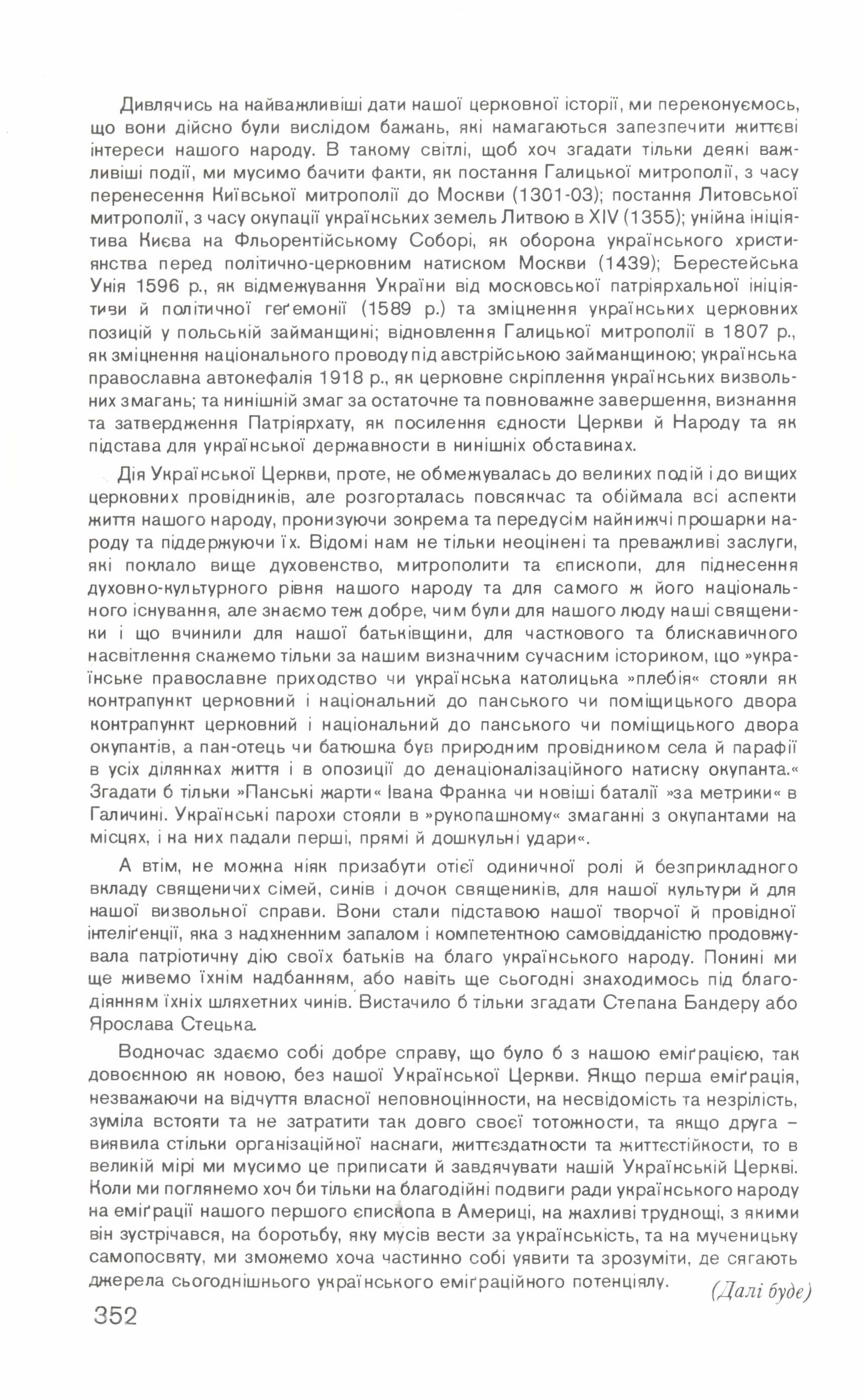 Дивлячись на найважливіші дати нашої церковної історії, ми переконуємось, що вони дійсно були вислідом бажань, які намагаються запезпечити життєві інтереси нашого народу. В такому світлі, щоб хоч згадати тільки деякі важливіші події, ми мусимо бачити факти, як постання Галицької митрополії, з часу перенесення Київської митрополії до Москви (1301-03); постання Литовської митрополії, з часу окупації українських земель Литвою в XIV (1355); унійна ініціятива Києва на Фльорентійському Соборі, як оборона українського християнства перед політично-церковним натиском Москви (1439); Берестейська Унія 1596 р., як відмежування України від московської патріярхальної ініціятиви й політичної геґемонії (1589 р.) та зміцнення українських церковних позицій у польській займанщині; відновлення Галицької митрополії в 1807 р., як зміцнення національного проводу під австрійською займанщиною; українська православна автокефалія 1918 р., як церковне скріплення українських визвольних змагань; та нинішній змаг за остаточне та повноважне завершення, визнання та затвердження Патріярхату, як посилення єдности Церкви й Народу та як підстава для української державности в нинішніх обставинах.

Дія Української Церкви, проте, не обмежувалась до великих подій і до вищих церковних провідників, але розгорталась повсякчас та обіймала всі аспекти життя нашого народу, пронизуючи зокрема та передусім найнижчі прошарки народу та піддержуючи їх. Відомі нам не тільки неоцінені та преважливі заслуги, які поклало вище духовенство, митрополити та єпископи, для піднесення духовно-культурного рівня нашого народу та для самого ж його національного існування, але знаємо теж добре, чим були для нашого люду наші священики і що вчинили для нашої батьківщини, для часткового та блискавичного насвітлення скажемо тільки за нашим визначним сучасним істориком, що »українське православне приходство чи українська католицька »плебія« стояли як контрапункт церковний і національний до панського чи поміщицького двора контрапункт церковний і національний до панського чи поміщицького двора окупантів, а пан-отець чи батюшка був природним провідником села й парафії в усіх ділянках життя і в опозиції до денаціоналізаційного натиску окупанта.« Згадати б тільки »Панські жарти« Івана Франка чи новіші баталії »за метрики« в Галичині. Українські парохи стояли в »рукопашному« змаганні з окупантами на місцях, і на них падали перші, прямі й дошкульні удари«.

А втім, не можна ніяк призабути отієї одиничної ролі й безприкладного вкладу священичих сімей, синів і дочок священиків, для нашої культури й для нашої визвольної справи. Вони стали підставою нашої творчої й провідної інтеліґенції, яка з надхненним запалом і компетентною самовідданістю продовжувала патріотичну дію своїх батьків на благо українського народу. Понині ми ще живемо їхнім надбанням, або навіть ще сьогодні знаходимось під благодіянням їхніх шляхетних чинів. Вистачило б тільки згадати Степана Бандеру або Ярослава Стецька.

Водночас здаємо собі добре справу, що було б з нашою еміґрацією, так довоєнною як новою, без нашої Української Церкви. Якщо перша еміґрація, незважаючи на відчуття власної неповноцінности, на несвідомість та незрілість, зуміла встояти та не затратити так довго своєї тотожности, та якщо друга – виявила стільки організаційної наснаги, життєздатности та життєстійкости, то в великій мірі ми мусимо це приписати й завдячувати нашій Українській Церкві. Коли ми поглянемо хоч би тільки на благодійні подвиги ради українського народу на еміґрації нашого першого єпископа в Америці, на жахливі труднощі, з якими він зустрічався, на боротьбу, яку мусів вести за українськість, та на мученицьку самопосвяту, ми зможемо хоча частинно собі уявити та зрозуміти, де сягають джерела сьогоднішнього українського еміґраційного потенціялу.

(Далі буде)

352